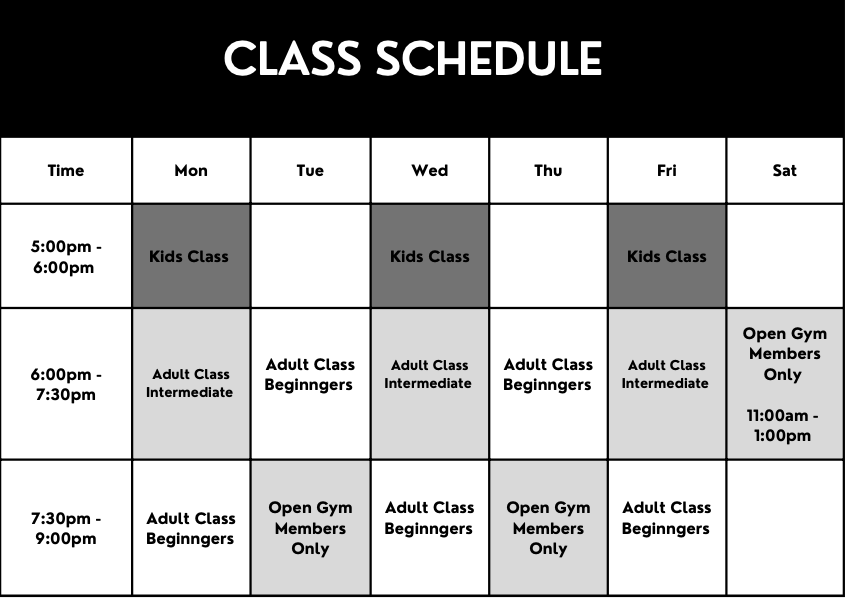 CLASS SCHEDULE

| Time | Mon | Tue | Wed | Thu | Fri | Sat |
|---|---|---|---|---|---|---|
| 5:00pm - 6:00pm | Kids Class | | Kids Class | | Kids Class | |
| 6:00pm - 7:30pm | Adult Class Intermediate | Adult Class Beginngers | Adult Class Intermediate | Adult Class Beginngers | Adult Class Intermediate | Open Gym Members Only 11:00am - 1:00pm |
| 7:30pm - 9:00pm | Adult Class Beginngers | Open Gym Members Only | Adult Class Beginngers | Open Gym Members Only | Adult Class Beginngers | |